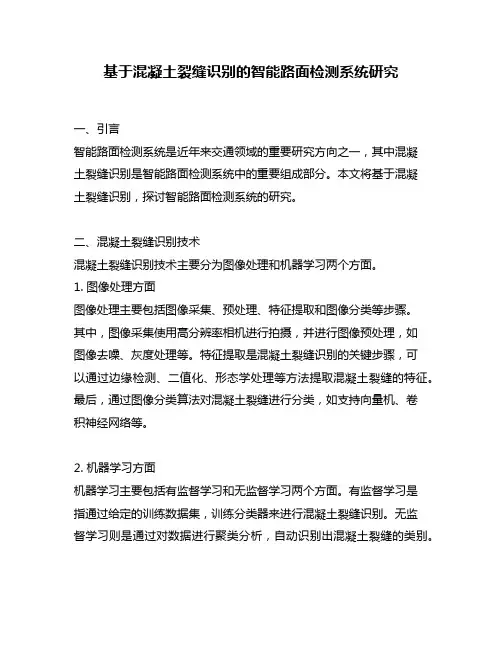 基于混凝土裂缝识别的智能路面检测系统研究

一、引言
智能路面检测系统是近年来交通领域的重要研究方向之一，其中混凝土裂缝识别是智能路面检测系统中的重要组成部分。本文将基于混凝土裂缝识别，探讨智能路面检测系统的研究。

二、混凝土裂缝识别技术
混凝土裂缝识别技术主要分为图像处理和机器学习两个方面。
1. 图像处理方面
图像处理主要包括图像采集、预处理、特征提取和图像分类等步骤。其中，图像采集使用高分辨率相机进行拍摄，并进行图像预处理，如图像去噪、灰度处理等。特征提取是混凝土裂缝识别的关键步骤，可以通过边缘检测、二值化、形态学处理等方法提取混凝土裂缝的特征。最后，通过图像分类算法对混凝土裂缝进行分类，如支持向量机、卷积神经网络等。

2. 机器学习方面
机器学习主要包括有监督学习和无监督学习两个方面。有监督学习是指通过给定的训练数据集，训练分类器来进行混凝土裂缝识别。无监督学习则是通过对数据进行聚类分析，自动识别出混凝土裂缝的类别。